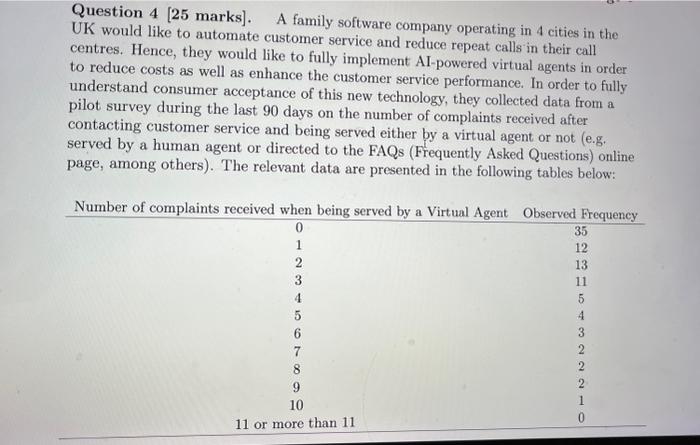 **Question 4 [25 marks].** A family software company operating in 4 cities in the UK would like to automate customer service and reduce repeat calls in their call centres. Hence, they would like to fully implement AI-powered virtual agents in order to reduce costs as well as enhance the customer service performance. In order to fully understand consumer acceptance of this new technology, they collected data from a pilot survey during the last 90 days on the number of complaints received after contacting customer service and being served either by a virtual agent or not (e.g. served by a human agent or directed to the FAQs (Frequently Asked Questions) online page, among others). The relevant data are presented in the following tables below:

| Number of complaints received when being served by a Virtual Agent | Observed Frequency |
|---|---|
| 0 | 35 |
| 1 | 12 |
| 2 | 13 |
| 3 | 11 |
| 4 | 5 |
| 5 | 4 |
| 6 | 3 |
| 7 | 2 |
| 8 | 2 |
| 9 | 2 |
| 10 | 1 |
| 11 or more than 11 | 0 |